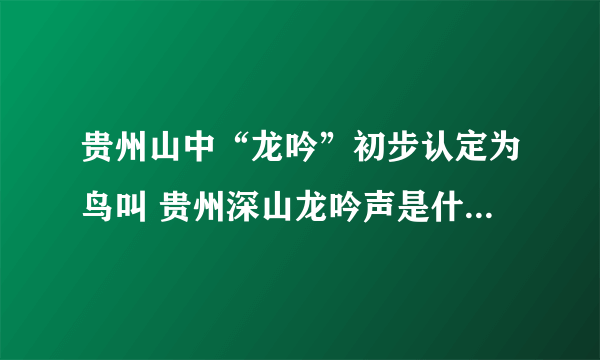 贵州山中“龙吟”初步认定为鸟叫 贵州深山龙吟声是什...